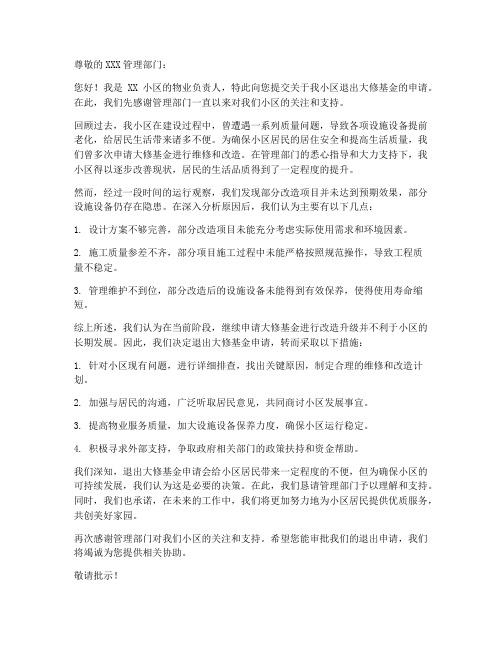 尊敬的 XXX 管理部门：

您好！我是 XX 小区的物业负责人，特此向您提交关于我小区退出大修基金的申请。在此，我们先感谢管理部门一直以来对我们小区的关注和支持。

回顾过去，我小区在建设过程中，曾遭遇一系列质量问题，导致各项设施设备提前老化，给居民生活带来诸多不便。为确保小区居民的居住安全和提高生活质量，我们曾多次申请大修基金进行维修和改造。在管理部门的悉心指导和大力支持下，我小区得以逐步改善现状，居民的生活品质得到了一定程度的提升。

然而，经过一段时间的运行观察，我们发现部分改造项目并未达到预期效果，部分设施设备仍存在隐患。在深入分析原因后，我们认为主要有以下几点：

1. 设计方案不够完善，部分改造项目未能充分考虑实际使用需求和环境因素。

2. 施工质量参差不齐，部分项目施工过程中未能严格按照规范操作，导致工程质量不稳定。

3. 管理维护不到位，部分改造后的设施设备未能得到有效保养，使得使用寿命缩短。

综上所述，我们认为在当前阶段，继续申请大修基金进行改造升级并不利于小区的长期发展。因此，我们决定退出大修基金申请，转而采取以下措施：

1. 针对小区现有问题，进行详细排查，找出关键原因，制定合理的维修和改造计划。

2. 加强与居民的沟通，广泛听取居民意见，共同商讨小区发展事宜。

3. 提高物业服务质量，加大设施设备保养力度，确保小区运行稳定。

4. 积极寻求外部支持，争取政府相关部门的政策扶持和资金帮助。

我们深知，退出大修基金申请会给小区居民带来一定程度的不便，但为确保小区的可持续发展，我们认为这是必要的决策。在此，我们恳请管理部门予以理解和支持。同时，我们也承诺，在未来的工作中，我们将更加努力地为小区居民提供优质服务，共创美好家园。

再次感谢管理部门对我们小区的关注和支持。希望您能审批我们的退出申请，我们将竭诚为您提供相关协助。

敬请批示！